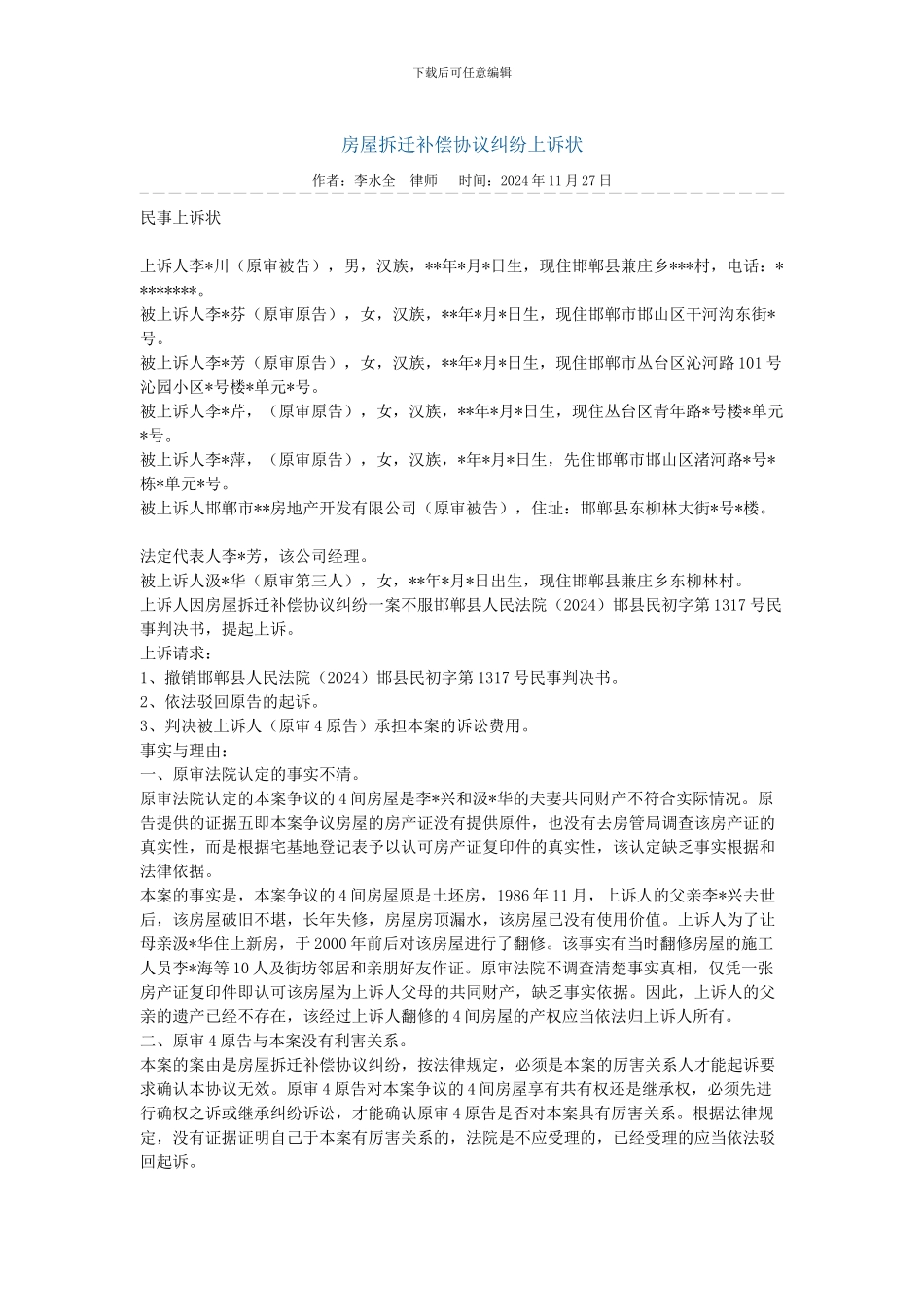 下载后可任意编辑

房屋拆迁补偿协议纠纷上诉状

作者：李水全　律师　　时间：2024 年 11 月 27 日

民事上诉状

上诉人李*川（原审被告），男，汉族，**年*月*日生，现住邯郸县兼庄乡***村，电话：********。
被上诉人李*芬（原审原告），女，汉族，**年*月*日生，现住邯郸市邯山区干河沟东街*号。
被上诉人李*芳（原审原告），女，汉族，**年*月*日生，现住邯郸市丛台区沁河路 101 号沁园小区*号楼*单元*号。
被上诉人李*芹，（原审原告），女，汉族，**年*月*日生，现住丛台区青年路*号楼*单元*号。
被上诉人李*萍，（原审原告），女，汉族，*年*月*日生，先住邯郸市邯山区渚河路*号*栋*单元*号。
被上诉人邯郸市**房地产开发有限公司（原审被告），住址：邯郸县东柳林大街*号*楼。

法定代表人李*芳，该公司经理。
被上诉人汲*华（原审第三人），女，**年*月*日出生，现住邯郸县兼庄乡东柳林村。
上诉人因房屋拆迁补偿协议纠纷一案不服邯郸县人民法院（2024）邯县民初字第 1317 号民事判决书，提起上诉。
上诉请求：
1、撤销邯郸县人民法院（2024）邯县民初字第 1317 号民事判决书。
2、依法驳回原告的起诉。
3、判决被上诉人（原审 4 原告）承担本案的诉讼费用。
事实与理由：
一、原审法院认定的事实不清。
原审法院认定的本案争议的 4 间房屋是李*兴和汲*华的夫妻共同财产不符合实际情况。原告提供的证据五即本案争议房屋的房产证没有提供原件，也没有去房管局调查该房产证的真实性，而是根据宅基地登记表予以认可房产证复印件的真实性，该认定缺乏事实根据和法律依据。
本案的事实是，本案争议的 4 间房屋原是土坯房，1986 年 11 月，上诉人的父亲李*兴去世后，该房屋破旧不堪，长年失修，房屋房顶漏水，该房屋已没有使用价值。上诉人为了让母亲汲*华住上新房，于 2000 年前后对该房屋进行了翻修。该事实有当时翻修房屋的施工人员李*海等 10 人及街坊邻居和亲朋好友作证。原审法院不调查清楚事实真相，仅凭一张房产证复印件即认可该房屋为上诉人父母的共同财产，缺乏事实依据。因此，上诉人的父亲的遗产已经不存在，该经过上诉人翻修的 4 间房屋的产权应当依法归上诉人所有。
二、原审 4 原告与本案没有利害关系。
本案的案由是房屋拆迁补偿协议纠纷，按法律规定，必须是本案的厉害关系人才能起诉要求确认本协议无效。原审 4 原告对本案争议的 4 间房屋享有共有权还是继承权，必须先进行确权之诉或继承纠纷诉讼，才能确认原审 4 原告是否对本案具有厉害关系。根据法律规定，没有证据证明自己于本案有厉害关系的，法院是不应受理的，已经受理的应当依法驳回起诉。